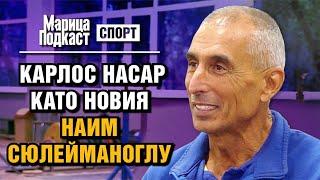 Марица Подкаст СПОРТ

КАРЛОС НАСАР КАТО НОВИЯ НАИМ СЮЛЕЙМАНОГЛУ